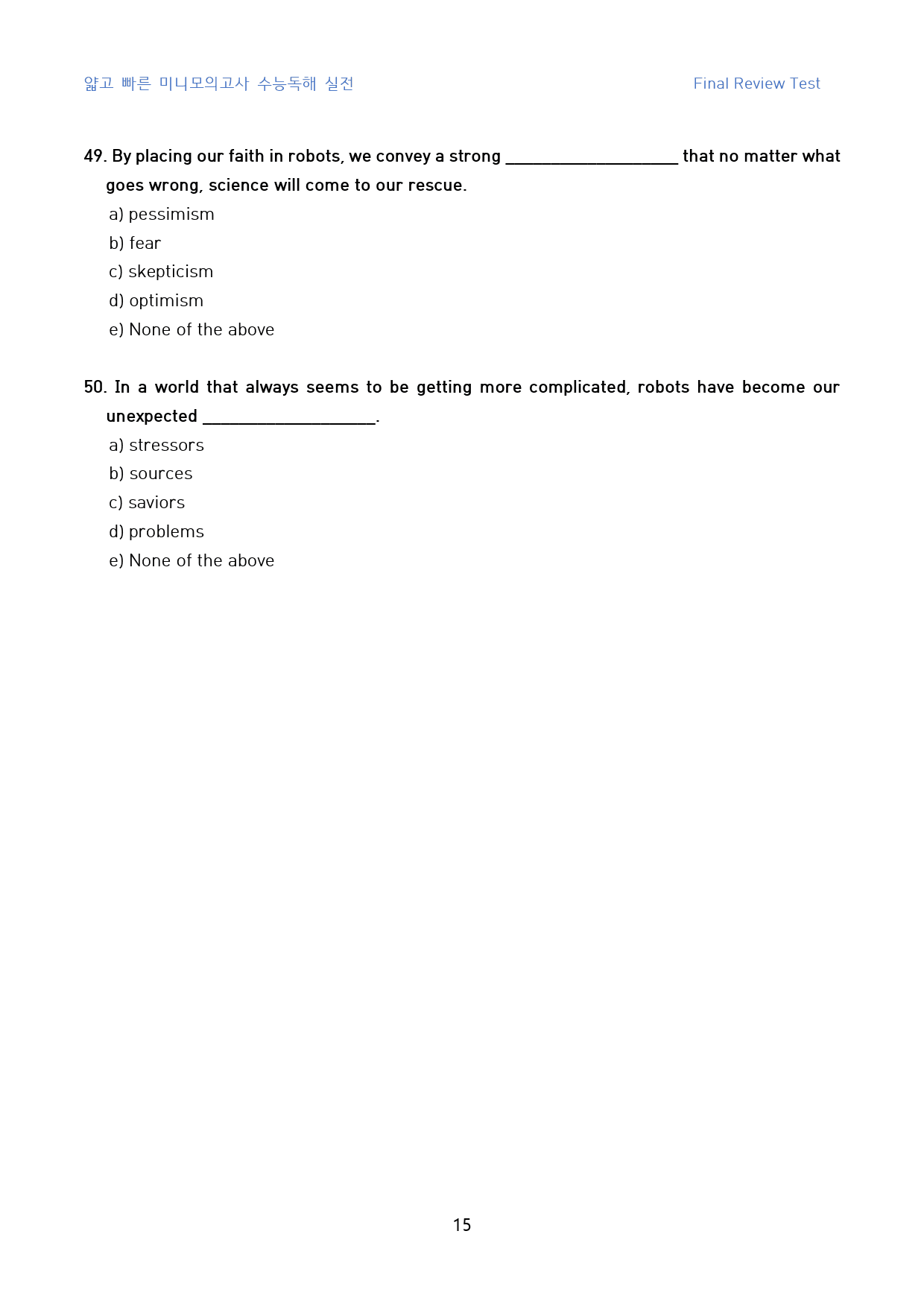 얇고 빠른 미니모의고사 수능독해 실전 Final Review Test

49. By placing our faith in robots, we convey a strong ____ that no matter what goes wrong, science will come to our rescue.

a) pessimism
b) fear
c) skepticism
d) optimism
e) None of the above

50. In a world that always seems to be getting more complicated, robots have become our unexpected ____.

a) stressors
b) sources
c) saviors
d) problems
e) None of the above

15